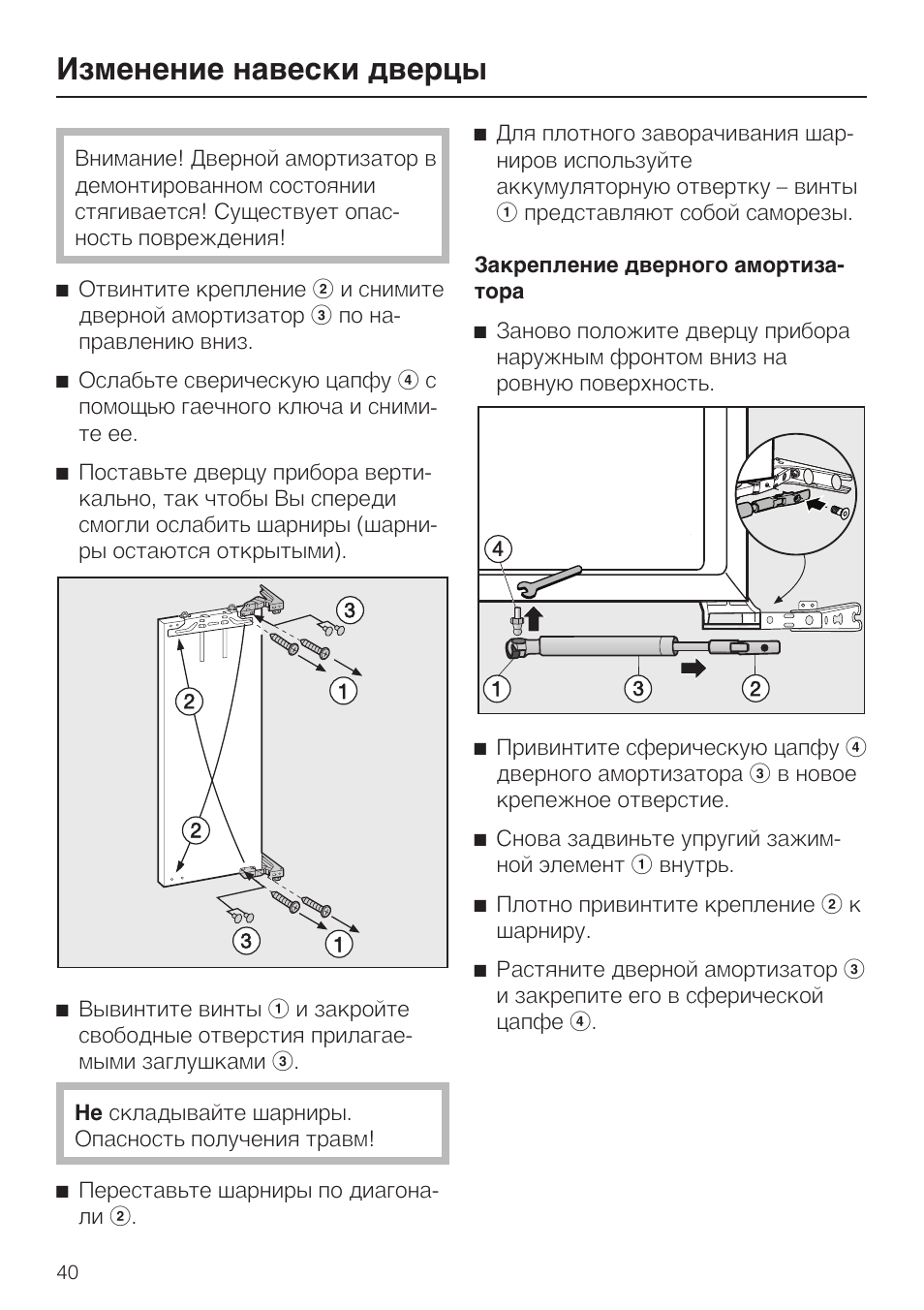 Изменение навески дверцы

Внимание! Дверной амортизатор в демонтированном состоянии стягивается! Существует опасность повреждения!

■ Отвинтите крепление ② и снимите дверной амортизатор ③ по направлению вниз.

■ Ослабьте сверическую цапфу ④ с помощью гаечного ключа и снимите ее.

■ Поставьте дверцу прибора вертикально, так чтобы Вы спереди смогли ослабить шарниры (шарниры остаются открытыми).

③ ① ② ② ③ ①

■ Вывинтите винты ① и закройте свободные отверстия прилагаемыми заглушками ③.

Не складывайте шарниры. Опасность получения травм!

■ Переставьте шарниры по диагонали ②.

■ Для плотного заворачивания шарниров используйте аккумуляторную отвертку – винты ① представляют собой саморезы.

Закрепление дверного амортизатора

■ Заново положите дверцу прибора наружным фронтом вниз на ровную поверхность.

④ ① ③ ②

■ Привинтите сферическую цапфу ④ дверного амортизатора ③ в новое крепежное отверстие.

■ Снова задвиньте упругий зажимной элемент ① внутрь.

■ Плотно привинтите крепление ② к шарниру.

■ Растяните дверной амортизатор ③ и закрепите его в сферической цапфе ④.

40